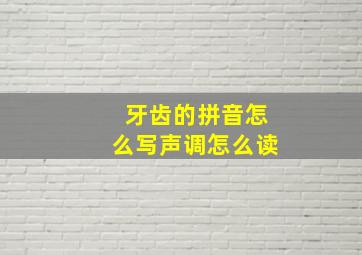 牙齿的拼音怎么写声调怎么读